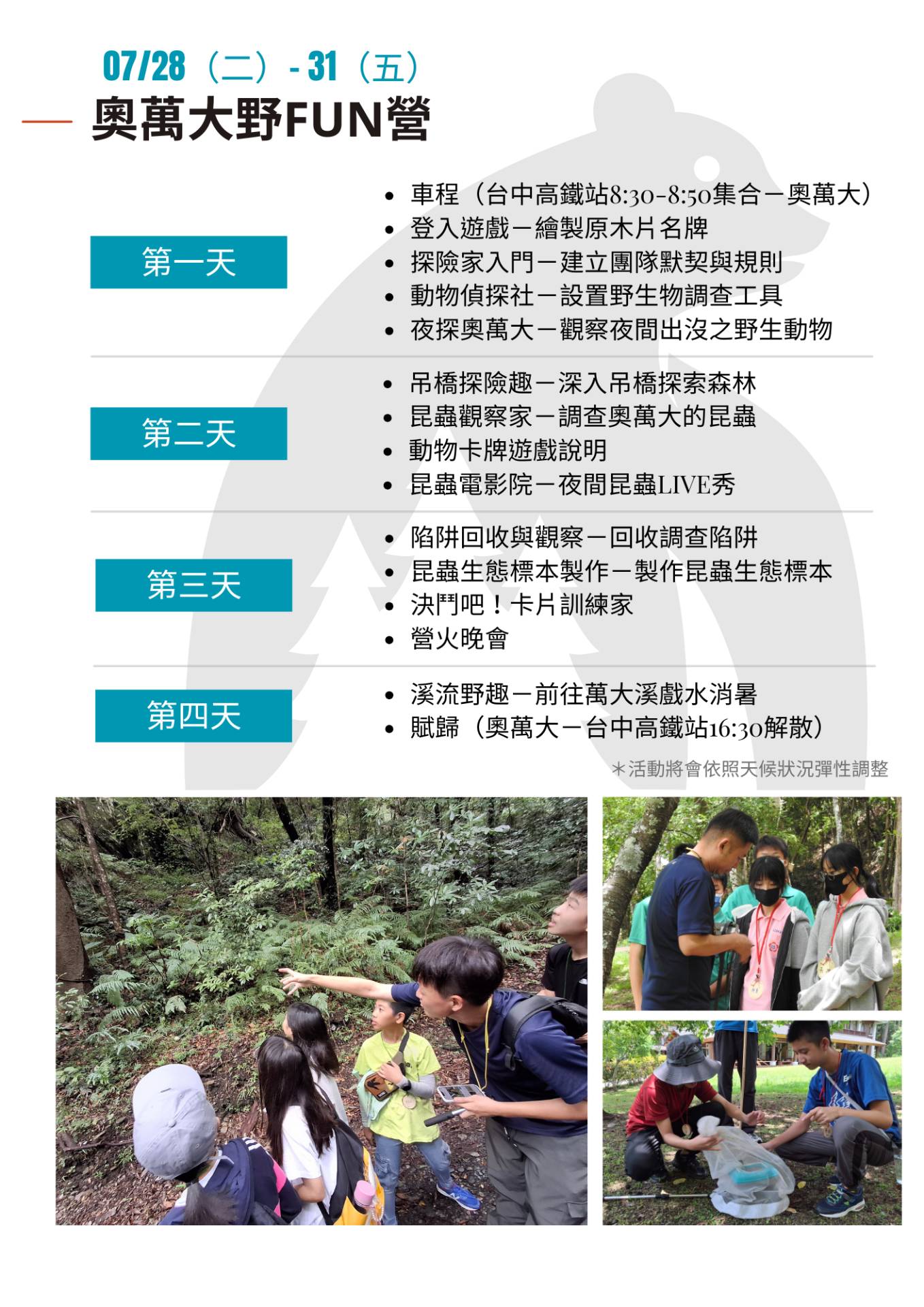 07/28（二）- 31（五）

奧萬大野FUN營

第一天

• 車程（台中高鐵站8:30-8:50集合－奧萬大）
• 登入遊戲－繪製原木片名牌
• 探險家入門－建立團隊默契與規則
• 動物偵探社－設置野生物調查工具
• 夜探奧萬大－觀察夜間出沒之野生動物

第二天

• 吊橋探險趣－深入吊橋探索森林
• 昆蟲觀察家－調查奧萬大的昆蟲
• 動物卡牌遊戲說明
• 昆蟲電影院－夜間昆蟲LIVE秀

第三天

• 陷阱回收與觀察－回收調查陷阱
• 昆蟲生態標本製作－製作昆蟲生態標本
• 決鬥吧！卡片訓練家
• 營火晚會

第四天

• 溪流野趣－前往萬大溪戲水消暑
• 賦歸（奧萬大－台中高鐵站16:30解散）

＊活動將會依照天候狀況彈性調整